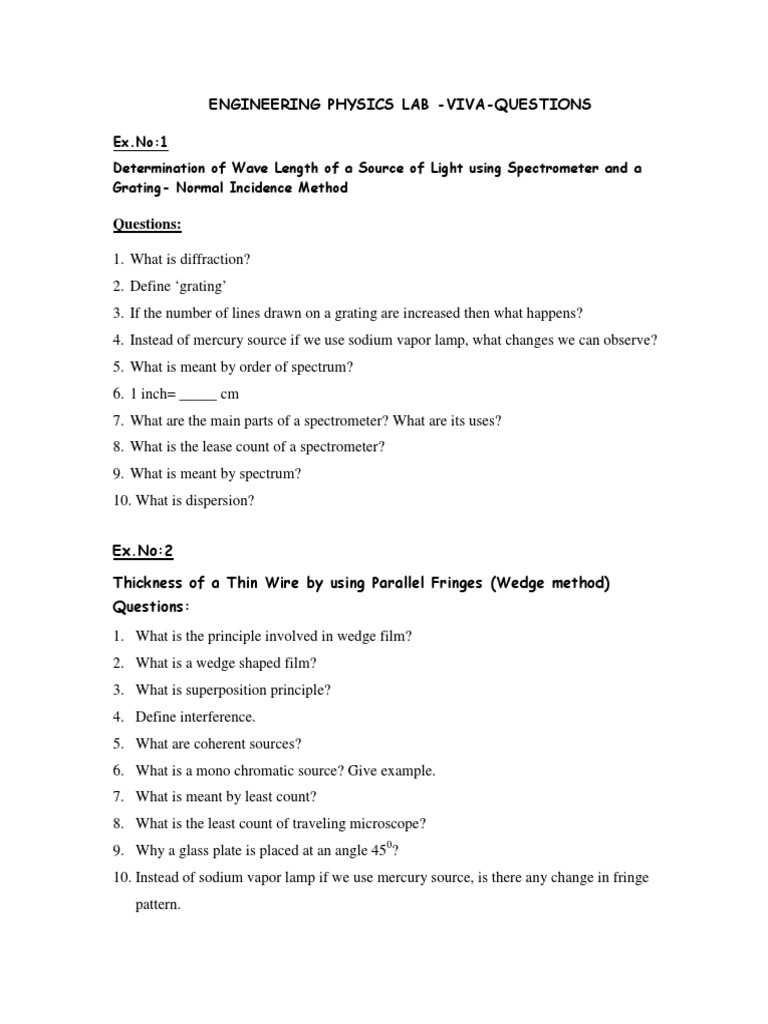 ENGINEERING PHYSICS LAB -VIVA-QUESTIONS

Ex.No:1

Determination of Wave Length of a Source of Light using Spectrometer and a Grating- Normal Incidence Method

Questions:

1. What is diffraction?
2. Define ‘grating’
3. If the number of lines drawn on a grating are increased then what happens?
4. Instead of mercury source if we use sodium vapor lamp, what changes we can observe?
5. What is meant by order of spectrum?
6. 1 inch= _____ cm
7. What are the main parts of a spectrometer? What are its uses?
8. What is the lease count of a spectrometer?
9. What is meant by spectrum?
10. What is dispersion?

Ex.No:2

Thickness of a Thin Wire by using Parallel Fringes (Wedge method)
Questions:

1. What is the principle involved in wedge film?
2. What is a wedge shaped film?
3. What is superposition principle?
4. Define interference.
5. What are coherent sources?
6. What is a mono chromatic source? Give example.
7. What is meant by least count?
8. What is the least count of traveling microscope?
9. Why a glass plate is placed at an angle $45^0$?
10. Instead of sodium vapor lamp if we use mercury source, is there any change in fringe pattern.